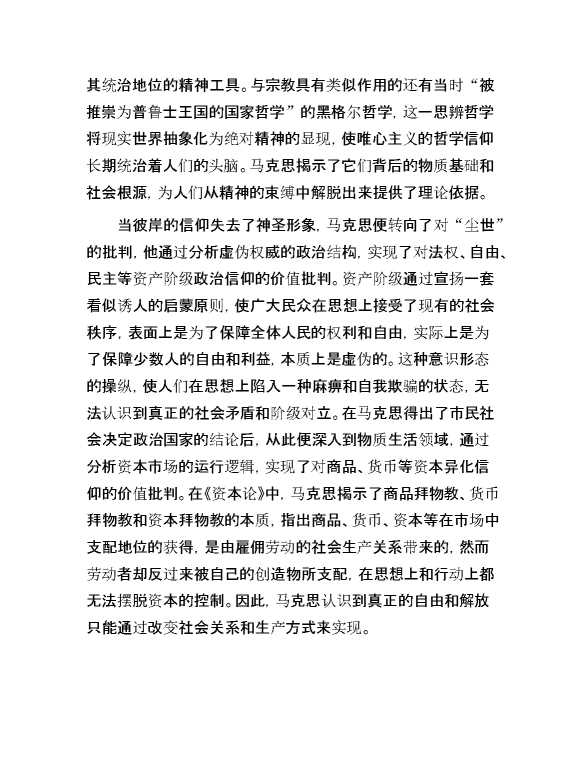 其统治地位的精神工具。与宗教具有类似作用的还有当时“被推崇为普鲁士王国的国家哲学”的黑格尔哲学，这一思辨哲学将现实世界抽象化为绝对精神的显现，使唯心主义的哲学信仰长期统治着人们的头脑。马克思揭示了它们背后的物质基础和社会根源，为人们从精神的束缚中解脱出来提供了理论依据。

当彼岸的信仰失去了神圣形象，马克思便转向了对“尘世”的批判，他通过分析虚伪权威的政治结构，实现了对法权、自由、民主等资产阶级政治信仰的价值批判。资产阶级通过宣扬一套看似诱人的启蒙原则，使广大民众在思想上接受了现有的社会秩序，表面上是为了保障全体人民的权利和自由，实际上是为了保障少数人的自由和利益，本质上是虚伪的。这种意识形态的操纵，使人们在思想上陷入一种麻痹和自我欺骗的状态，无法认识到真正的社会矛盾和阶级对立。在马克思得出了市民社会决定政治国家的结论后，从此便深入到物质生活领域，通过分析资本市场的运行逻辑，实现了对商品、货币等资本异化信仰的价值批判。在《资本论》中，马克思揭示了商品拜物教、货币拜物教和资本拜物教的本质，指出商品、货币、资本等在市场中支配地位的获得，是由雇佣劳动的社会生产关系带来的，然而劳动者却反过来被自己的创造物所支配，在思想上和行动上都无法摆脱资本的控制。因此，马克思认识到真正的自由和解放只能通过改变社会关系和生产方式来实现。